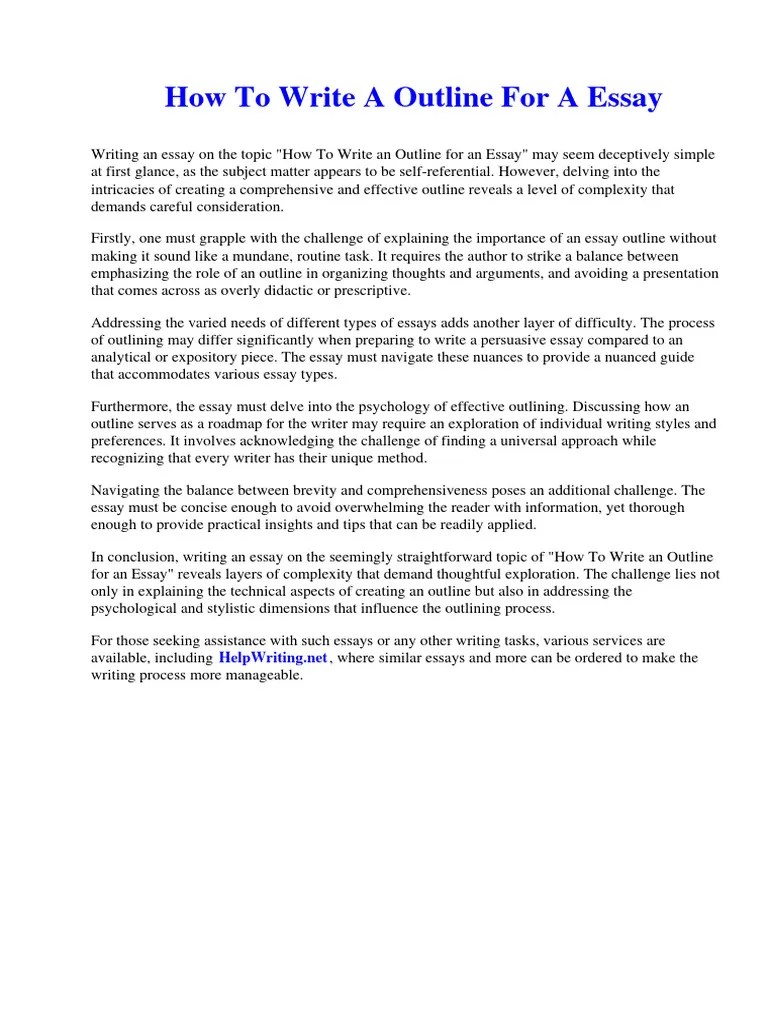 How To Write A Outline For A Essay

Writing an essay on the topic "How To Write an Outline for an Essay" may seem deceptively simple at first glance, as the subject matter appears to be self-referential. However, delving into the intricacies of creating a comprehensive and effective outline reveals a level of complexity that demands careful consideration.

Firstly, one must grapple with the challenge of explaining the importance of an essay outline without making it sound like a mundane, routine task. It requires the author to strike a balance between emphasizing the role of an outline in organizing thoughts and arguments, and avoiding a presentation that comes across as overly didactic or prescriptive.

Addressing the varied needs of different types of essays adds another layer of difficulty. The process of outlining may differ significantly when preparing to write a persuasive essay compared to an analytical or expository piece. The essay must navigate these nuances to provide a nuanced guide that accommodates various essay types.

Furthermore, the essay must delve into the psychology of effective outlining. Discussing how an outline serves as a roadmap for the writer may require an exploration of individual writing styles and preferences. It involves acknowledging the challenge of finding a universal approach while recognizing that every writer has their unique method.

Navigating the balance between brevity and comprehensiveness poses an additional challenge. The essay must be concise enough to avoid overwhelming the reader with information, yet thorough enough to provide practical insights and tips that can be readily applied.

In conclusion, writing an essay on the seemingly straightforward topic of "How To Write an Outline for an Essay" reveals layers of complexity that demand thoughtful exploration. The challenge lies not only in explaining the technical aspects of creating an outline but also in addressing the psychological and stylistic dimensions that influence the outlining process.

For those seeking assistance with such essays or any other writing tasks, various services are available, including HelpWriting.net, where similar essays and more can be ordered to make the writing process more manageable.